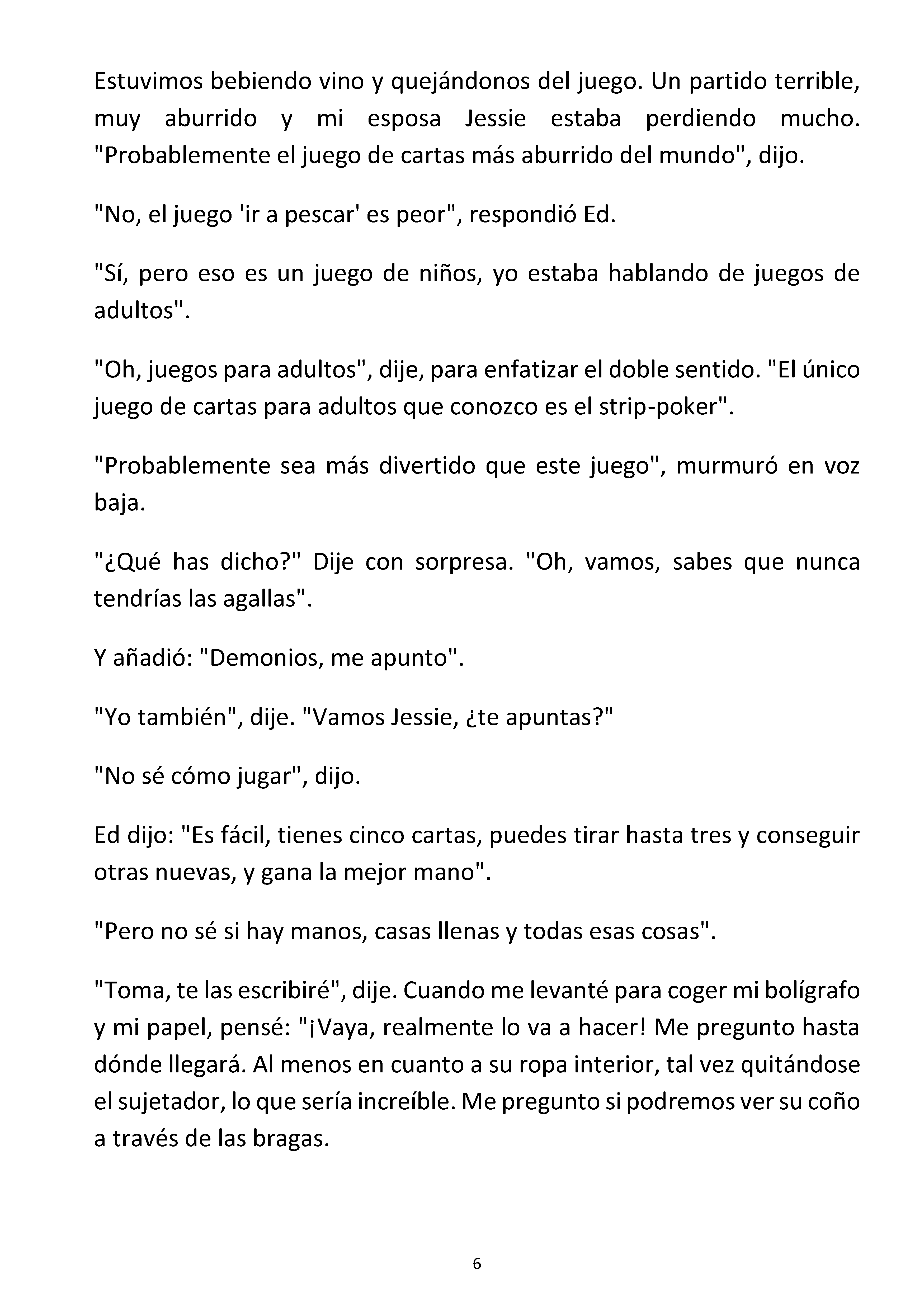 Estuvimos bebiendo vino y quejándonos del juego. Un partido terrible, muy aburrido y mi esposa Jessie estaba perdiendo mucho. "Probablemente el juego de cartas más aburrido del mundo", dijo.

"No, el juego 'ir a pescar' es peor", respondió Ed.

"Sí, pero eso es un juego de niños, yo estaba hablando de juegos de adultos".

"Oh, juegos para adultos", dije, para enfatizar el doble sentido. "El único juego de cartas para adultos que conozco es el strip-poker".

"Probablemente sea más divertido que este juego", murmuró en voz baja.

"¿Qué has dicho?" Dije con sorpresa. "Oh, vamos, sabes que nunca tendrías las agallas".

Y añadió: "Demonios, me apunto".

"Yo también", dije. "Vamos Jessie, ¿te apuntas?"

"No sé cómo jugar", dijo.

Ed dijo: "Es fácil, tienes cinco cartas, puedes tirar hasta tres y conseguir otras nuevas, y gana la mejor mano".

"Pero no sé si hay manos, casas llenas y todas esas cosas".

"Toma, te las escribiré", dije. Cuando me levanté para coger mi bolígrafo y mi papel, pensé: "¡Vaya, realmente lo va a hacer! Me pregunto hasta dónde llegará. Al menos en cuanto a su ropa interior, tal vez quitándose el sujetador, lo que sería increíble. Me pregunto si podremos ver su coño a través de las bragas.

6